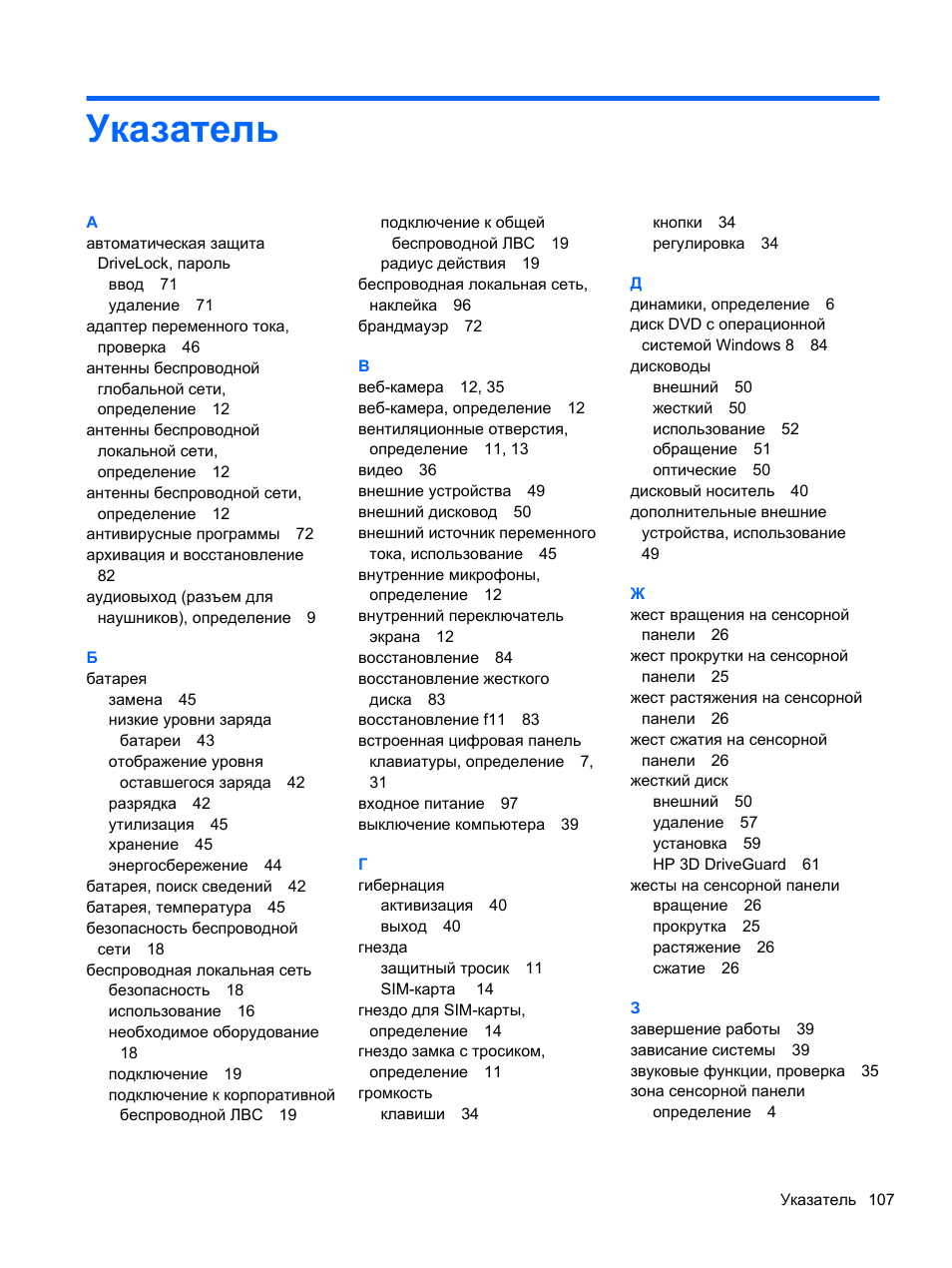 Указатель

А
автоматическая защита DriveLock, пароль
ввод 71
удаление 71
адаптер переменного тока, проверка 46
антенны беспроводной глобальной сети, определение 12
антенны беспроводной локальной сети, определение 12
антенны беспроводной сети, определение 12
антивирусные программы 72
архивация и восстановление 82
аудиовыход (разъем для наушников), определение 9

Б
батарея
замена 45
низкие уровни заряда батареи 43
отображение уровня оставшегося заряда 42
разрядка 42
утилизация 45
хранение 45
энергосбережение 44
батарея, поиск сведений 42
батарея, температура 45
безопасность беспроводной сети 18
беспроводная локальная сеть
безопасность 18
использование 16
необходимое оборудование 18
подключение 19
подключение к корпоративной беспроводной ЛВС 19
подключение к общей беспроводной ЛВС 19
радиус действия 19
беспроводная локальная сеть, наклейка 96
брандмауэр 72

В
веб-камера 12, 35
веб-камера, определение 12
вентиляционные отверстия, определение 11, 13
видео 36
внешние устройства 49
внешний дисковод 50
внешний источник переменного тока, использование 45
внутренние микрофоны, определение 12
внутренний переключатель экрана 12
восстановление 84
восстановление жесткого диска 83
восстановление f11 83
встроенная цифровая панель клавиатуры, определение 7, 31
входное питание 97
выключение компьютера 39

Г
гибернация
активизация 40
выход 40
гнезда
защитный тросик 11
SIM-карта 14
гнездо для SIM-карты, определение 14
гнездо замка с тросиком, определение 11
громкость
клавиши 34
кнопки 34
регулировка 34

Д
динамики, определение 6
диск DVD с операционной системой Windows 8 84
дисководы
внешний 50
жесткий 50
использование 52
обращение 51
оптические 50
дисковый носитель 40
дополнительные внешние устройства, использование 49

Ж
жест вращения на сенсорной панели 26
жест прокрутки на сенсорной панели 25
жест растяжения на сенсорной панели 26
жест сжатия на сенсорной панели 26
жесткий диск
внешний 50
удаление 57
установка 59
HP 3D DriveGuard 61
жесты на сенсорной панели
вращение 26
прокрутка 25
растяжение 26
сжатие 26

З
завершение работы 39
зависание системы 39
звуковые функции, проверка 35
зона сенсорной панели
определение 4

Указатель 107